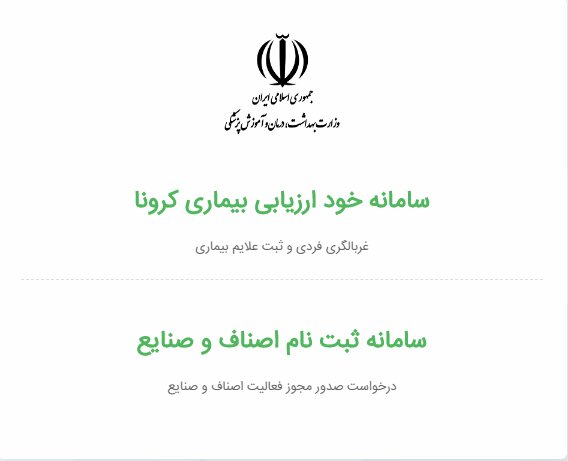 جمهوری اسلامی ایران
وزارت بهداشت، درمان و آموزش پزشکی

سامانه خود ارزیابی بیماری کرونا

غربالگری فردی و ثبت علایم بیماری

سامانه ثبت نام اصناف و صنایع

درخواست صدور مجوز فعالیت اصناف و صنایع